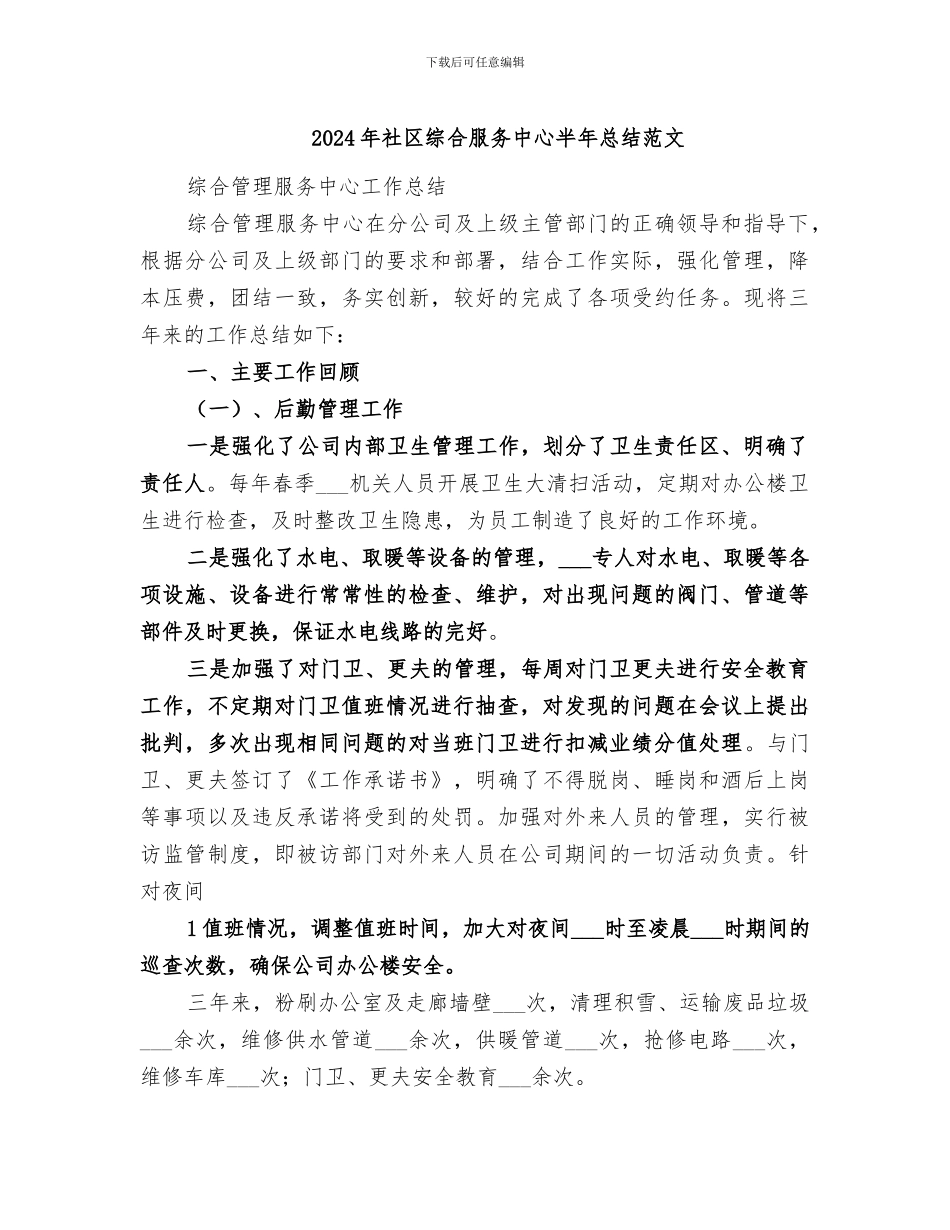 下载后可任意编辑

2024年社区综合服务中心半年总结范文

综合管理服务中心工作总结

综合管理服务中心在分公司及上级主管部门的正确领导和指导下，根据分公司及上级部门的要求和部署，结合工作实际，强化管理，降本压费，团结一致，务实创新，较好的完成了各项受约任务。现将三年来的工作总结如下：

一、主要工作回顾

（一）、后勤管理工作

一是强化了公司内部卫生管理工作，划分了卫生责任区、明确了责任人。每年春季___机关人员开展卫生大清扫活动，定期对办公楼卫生进行检查，及时整改卫生隐患，为员工制造了良好的工作环境。

二是强化了水电、取暖等设备的管理，___专人对水电、取暖等各项设施、设备进行常常性的检查、维护，对出现问题的阀门、管道等部件及时更换，保证水电线路的完好。

三是加强了对门卫、更夫的管理，每周对门卫更夫进行安全教育工作，不定期对门卫值班情况进行抽查，对发现的问题在会议上提出批判，多次出现相同问题的对当班门卫进行扣减业绩分值处理。与门卫、更夫签订了《工作承诺书》，明确了不得脱岗、睡岗和酒后上岗等事项以及违反承诺将受到的处罚。加强对外来人员的管理，实行被访监管制度，即被访部门对外来人员在公司期间的一切活动负责。针对夜间

1值班情况，调整值班时间，加大对夜间___时至凌晨___时期间的巡查次数，确保公司办公楼安全。

三年来，粉刷办公室及走廊墙壁___次，清理积雪、运输废品垃圾___余次，维修供水管道___余次，供暖管道___次，抢修电路___次，维修车库___次；门卫、更夫安全教育___余次。